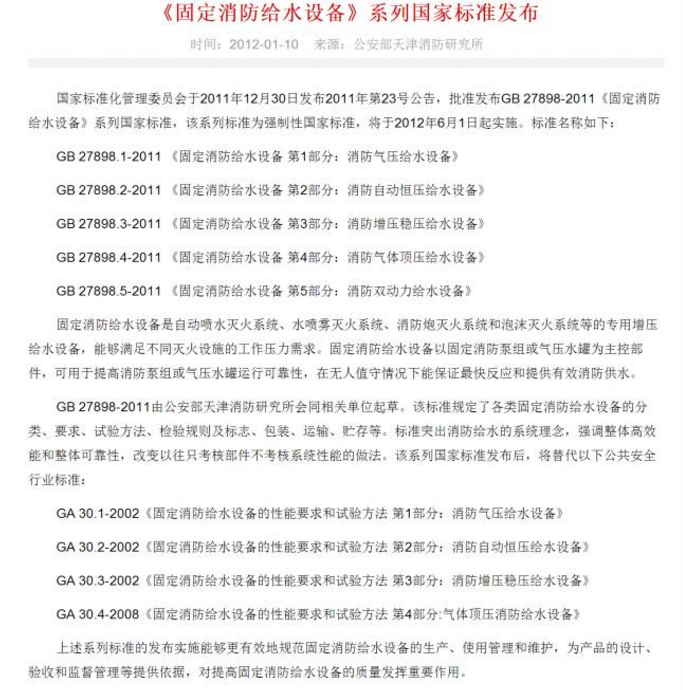 《固定消防给水设备》系列国家标准发布

时间：2012-01-10 来源：公安部天津消防研究所

国家标准化管理委员会于2011年12月30日发布2011年第23号公告，批准发布GB 27898-2011《固定消防给水设备》系列国家标准，该系列标准为强制性国家标准，将于2012年6月1日起实施。标准名称如下：

GB 27898.1-2011 《固定消防给水设备 第1部分：消防气压给水设备》

GB 27898.2-2011 《固定消防给水设备 第2部分：消防自动恒压给水设备》

GB 27898.3-2011 《固定消防给水设备 第3部分：消防增压稳压给水设备》

GB 27898.4-2011 《固定消防给水设备 第4部分：消防气体顶压给水设备》

GB 27898.5-2011 《固定消防给水设备 第5部分：消防双动力给水设备》

固定消防给水设备是自动喷水灭火系统、水喷雾灭火系统、消防炮灭火系统和泡沫灭火系统等的专用增压给水设备，能够满足不同灭火设施的工作压力需求。固定消防给水设备以固定消防泵组或气压水罐为主控部件，可用于提高消防泵组或气压水罐运行可靠性，在无人值守情况下能保证最快反应和提供有效消防供水。

GB 27898-2011由公安部天津消防研究所会同相关单位起草。该标准规定了各类固定消防给水设备的分类、要求、试验方法、检验规则及标志、包装、运输、贮存等。标准突出消防给水的系统理念，强调整体高效能和整体可靠性，改变以往只考核部件不考核系统性能的做法。该系列国家标准发布后，将替代以下公共安全行业标准：

GA 30.1-2002《固定消防给水设备的性能要求和试验方法 第1部分：消防气压给水设备》

GA 30.2-2002《固定消防给水设备的性能要求和试验方法 第2部分：消防自动恒压给水设备》

GA 30.3-2002《固定消防给水设备的性能要求和试验方法 第3部分：消防增压稳压给水设备》

GA 30.4-2008《固定消防给水设备的性能要求和试验方法 第4部分:气体顶压消防给水设备》

上述系列标准的发布实施能够更有效地规范固定消防给水设备的生产、使用管理和维护，为产品的设计、验收和监督管理等提供依据，对提高固定消防给水设备的质量发挥重要作用。